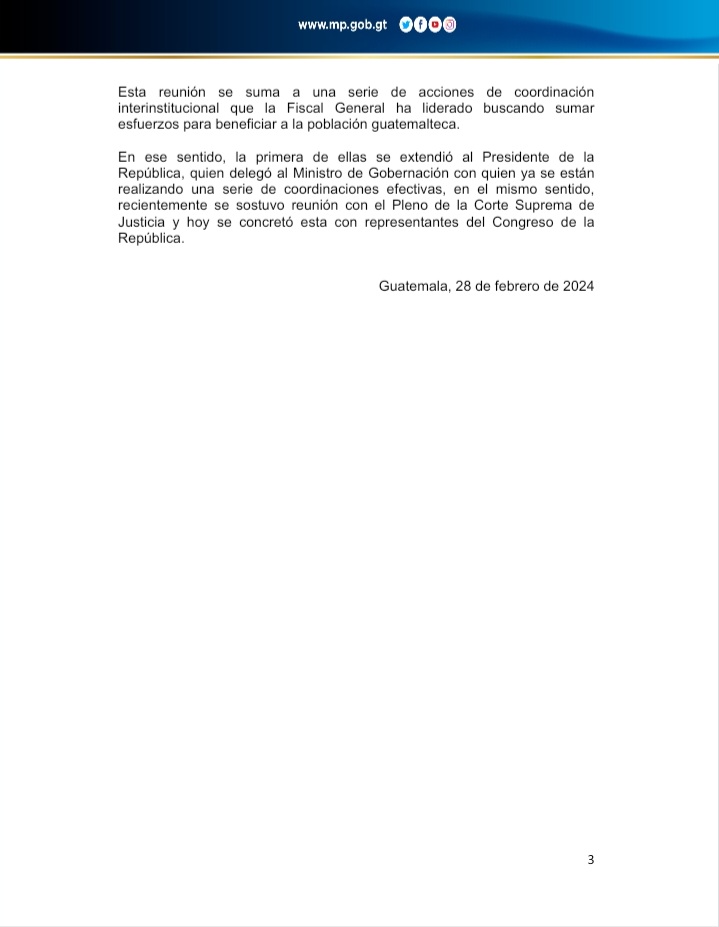 www.mp.gob.gt

Esta reunión se suma a una serie de acciones de coordinación interinstitucional que la Fiscal General ha liderado buscando sumar esfuerzos para beneficiar a la población guatemalteca.

En ese sentido, la primera de ellas se extendió al Presidente de la República, quien delegó al Ministro de Gobernación con quien ya se están realizando una serie de coordinaciones efectivas, en el mismo sentido, recientemente se sostuvo reunión con el Pleno de la Corte Suprema de Justicia y hoy se concretó esta con representantes del Congreso de la República.

Guatemala, 28 de febrero de 2024

3